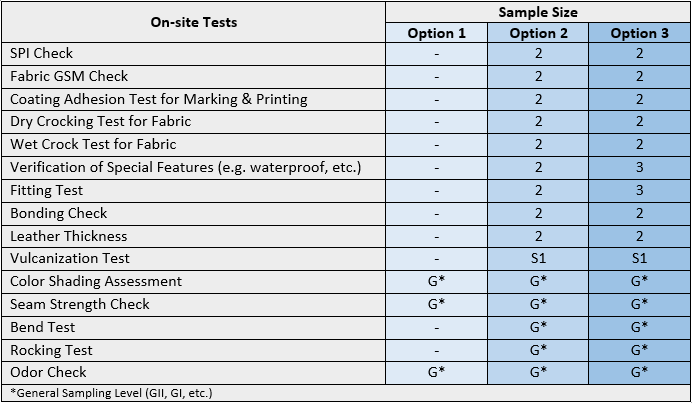 | On-site Tests | Sample Size | | |
|---|---|---|---|
| | Option 1 | Option 2 | Option 3 |
| SPI Check | - | 2 | 2 |
| Fabric GSM Check | - | 2 | 2 |
| Coating Adhesion Test for Marking & Printing | - | 2 | 2 |
| Dry Crocking Test for Fabric | - | 2 | 2 |
| Wet Crock Test for Fabric | - | 2 | 2 |
| Verification of Special Features (e.g. waterproof, etc.) | - | 2 | 3 |
| Fitting Test | - | 2 | 3 |
| Bonding Check | - | 2 | 2 |
| Leather Thickness | - | 2 | 2 |
| Vulcanization Test | - | S1 | S1 |
| Color Shading Assessment | G* | G* | G* |
| Seam Strength Check | G* | G* | G* |
| Bend Test | - | G* | G* |
| Rocking Test | - | G* | G* |
| Odor Check | G* | G* | G* |

*General Sampling Level (GII, GI, etc.)